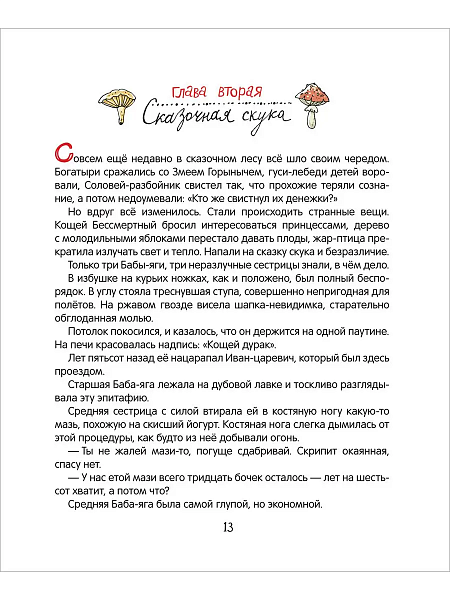 Глава вторая
Сказочная скука

Совсем ещё недавно в сказочном лесу всё шло своим чередом. Богатыри сражались со Змеем Горынычем, гуси-лебеди детей воровали, Соловей-разбойник свистел так, что прохожие теряли сознание, а потом недоумевали: «Кто же свистнул их денежки?»

Но вдруг всё изменилось. Стали происходить странные вещи. Кощей Бессмертный бросил интересоваться принцессами, дерево с молодильными яблоками перестало давать плоды, жар-птица прекратила излучать свет и тепло. Напали на сказку скука и безразличие.

Только три Бабы-яги, три неразлучные сестрицы знали, в чём дело.

В избушке на курьих ножках, как и положено, был полный беспорядок. В углу стояла треснувшая ступа, совершенно непригодная для полётов. На ржавом гвозде висела шапка-невидимка, старательно обглоданная молью.

Потолок покосился, и казалось, что он держится на одной паутине. На печи красовалась надпись: «Кощей дурак».

Лет пятьсот назад её нацарапал Иван-царевич, который был здесь проездом.

Старшая Баба-яга лежала на дубовой лавке и тоскливо разглядывала эту эпитафию.

Средняя сестрица с силой втирала ей в костяную ногу какую-то мазь, похожую на скисший йогурт. Костяная нога слегка дымилась от этой процедуры, как будто из неё добывали огонь.

— Ты не жалей мази-то, погуще сдабривай. Скрипит окаянная, спасу нет.

— У нас этой мази всего тридцать бочек осталось — лет на шестьсот хватит, а потом что?

Средняя Баба-яга была самой глупой, но экономной.

13